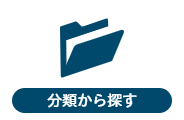 分類から探す